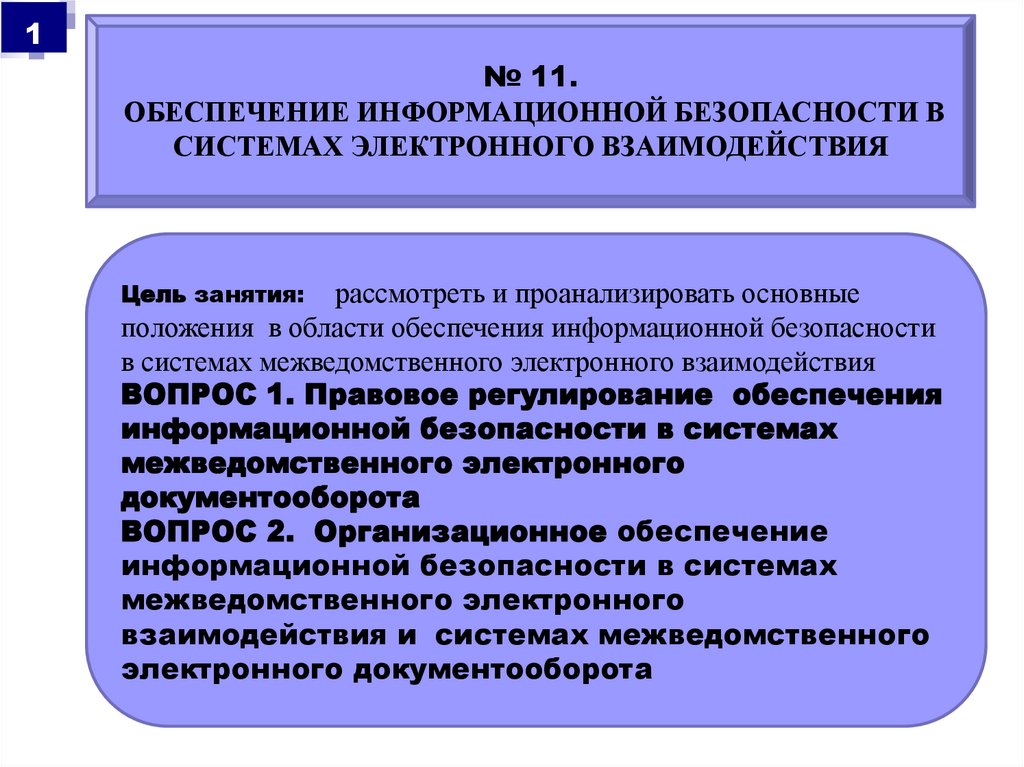 1

№ 11.
ОБЕСПЕЧЕНИЕ ИНФОРМАЦИОННОЙ БЕЗОПАСНОСТИ В СИСТЕМАХ ЭЛЕКТРОННОГО ВЗАИМОДЕЙСТВИЯ

Цель занятия: рассмотреть и проанализировать основные положения в области обеспечения информационной безопасности в системах межведомственного электронного взаимодействия
ВОПРОС 1. Правовое регулирование обеспечения информационной безопасности в системах межведомственного электронного документооборота
ВОПРОС 2. Организационное обеспечение информационной безопасности в системах межведомственного электронного взаимодействия и системах межведомственного электронного документооборота